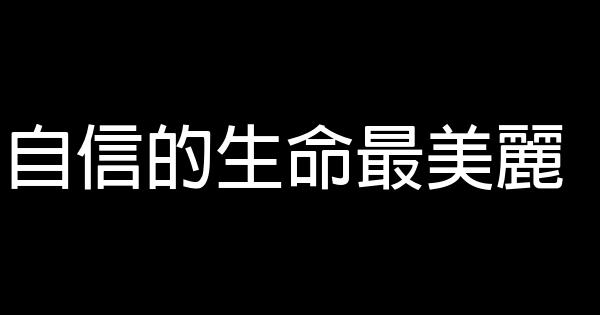 自信的生命最美麗